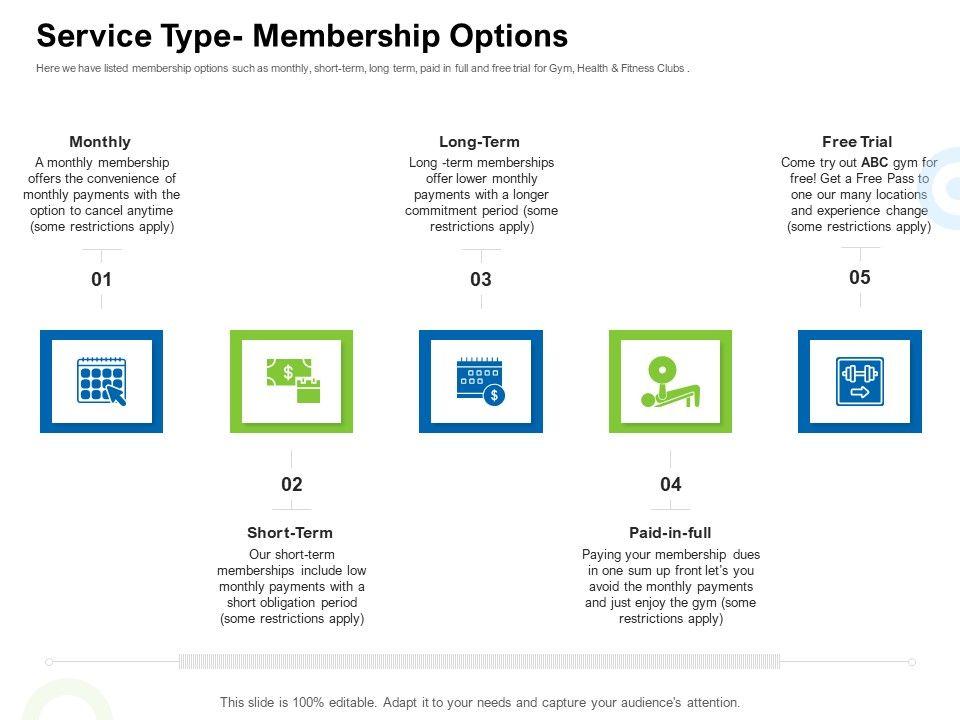 Service Type- Membership Options

Here we have listed membership options such as monthly, short-term, long term, paid in full and free trial for Gym, Health & Fitness Clubs .

Monthly
A monthly membership offers the convenience of monthly payments with the option to cancel anytime (some restrictions apply)

01

Long-Term
Long -term memberships offer lower monthly payments with a longer commitment period (some restrictions apply)

03

Free Trial
Come try out ABC gym for free! Get a Free Pass to one our many locations and experience change (some restrictions apply)

05

02

Short-Term
Our short-term memberships include low monthly payments with a short obligation period (some restrictions apply)

04

Paid-in-full
Paying your membership dues in one sum up front let's you avoid the monthly payments and just enjoy the gym (some restrictions apply)

This slide is 100% editable. Adapt it to your needs and capture your audience's attention.